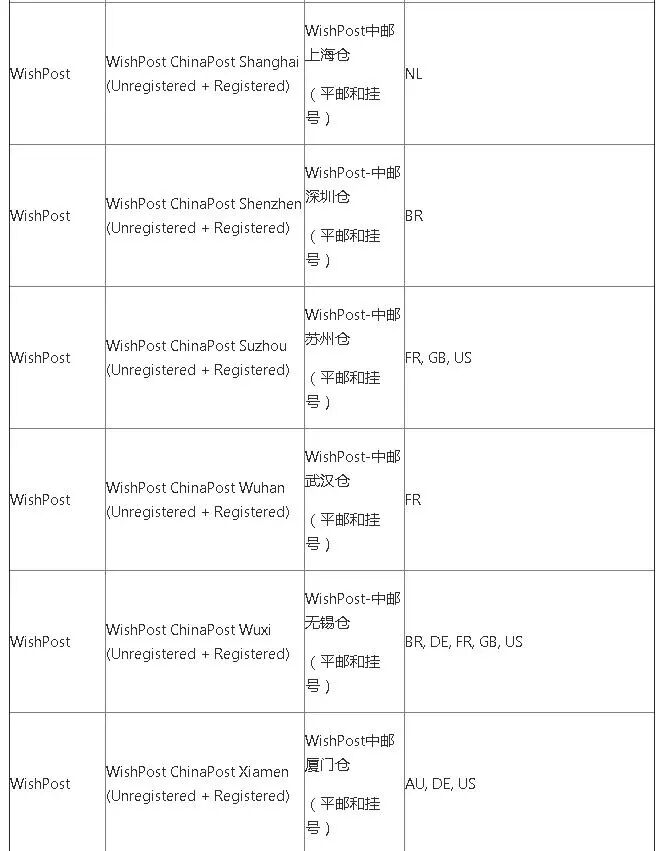 | | | | |
|---|---|---|---|
| WishPost | WishPost ChinaPost Shanghai (Unregistered + Registered) | WishPost中邮上海仓 （平邮和挂号） | NL |
| WishPost | WishPost ChinaPost Shenzhen (Unregistered + Registered) | WishPost-中邮深圳仓 （平邮和挂号） | BR |
| WishPost | WishPost ChinaPost Suzhou (Unregistered + Registered) | WishPost-中邮苏州仓 （平邮和挂号） | FR, GB, US |
| WishPost | WishPost ChinaPost Wuhan (Unregistered + Registered) | WishPost-中邮武汉仓 （平邮和挂号） | FR |
| WishPost | WishPost ChinaPost Wuxi (Unregistered + Registered) | WishPost-中邮无锡仓 （平邮和挂号） | BR, DE, FR, GB, US |
| WishPost | WishPost ChinaPost Xiamen (Unregistered + Registered) | WishPost中邮厦门仓 （平邮和挂号） | AU, DE, US |